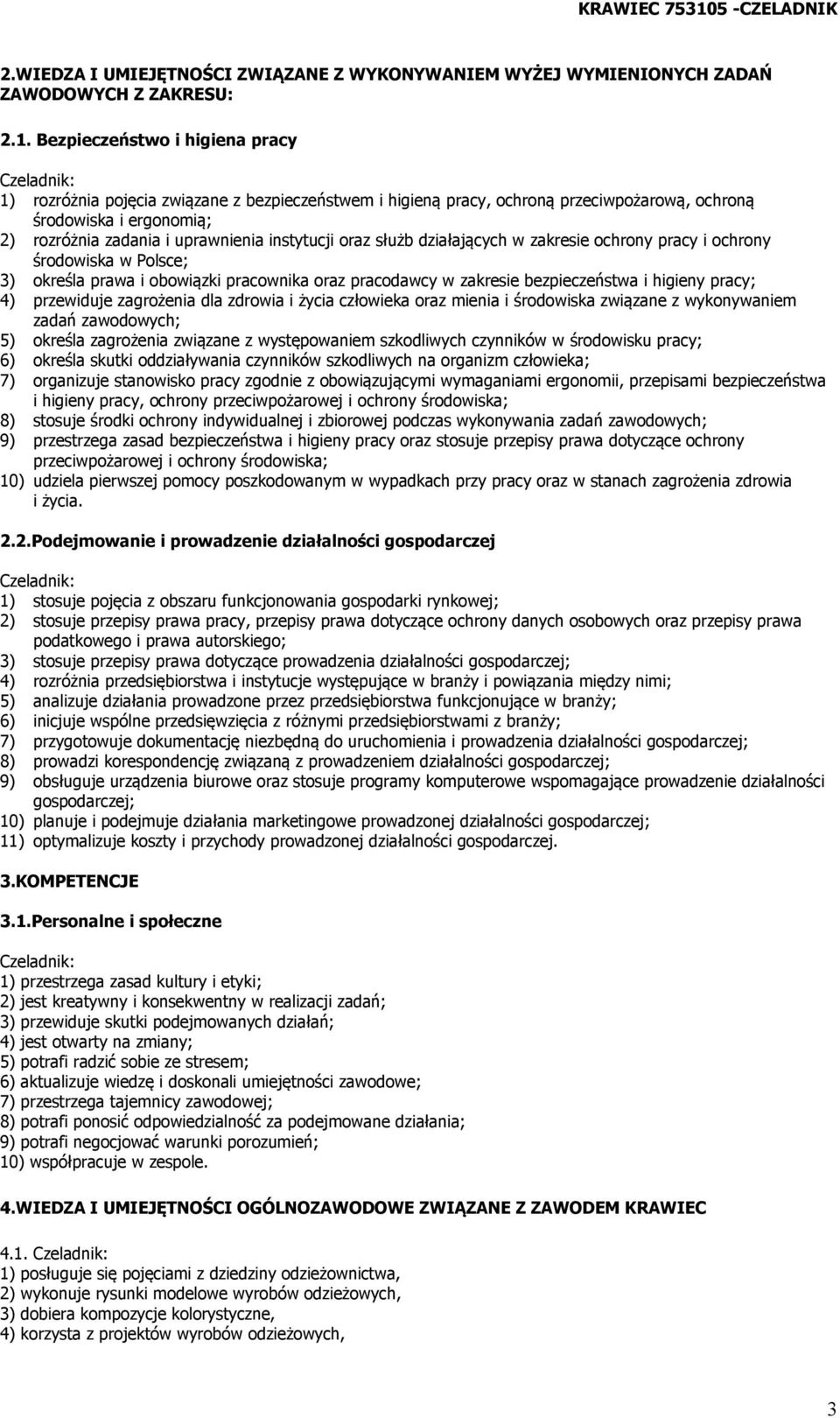 KRAWIEC 753105 -CZELADNIK

2.WIEDZA I UMIEJĘTNOŚCI ZWIĄZANE Z WYKONYWANIEM WYŻEJ WYMIENIONYCH ZADAŃ ZAWODOWYCH Z ZAKRESU:

2.1. Bezpieczeństwo i higiena pracy

Czeladnik:
1) rozróżnia pojęcia związane z bezpieczeństwem i higieną pracy, ochroną przeciwpożarową, ochroną środowiska i ergonomią;
2) rozróżnia zadania i uprawnienia instytucji oraz służb działających w zakresie ochrony pracy i ochrony środowiska w Polsce;
3) określa prawa i obowiązki pracownika oraz pracodawcy w zakresie bezpieczeństwa i higieny pracy;
4) przewiduje zagrożenia dla zdrowia i życia człowieka oraz mienia i środowiska związane z wykonywaniem zadań zawodowych;
5) określa zagrożenia związane z występowaniem szkodliwych czynników w środowisku pracy;
6) określa skutki oddziaływania czynników szkodliwych na organizm człowieka;
7) organizuje stanowisko pracy zgodnie z obowiązującymi wymaganiami ergonomii, przepisami bezpieczeństwa i higieny pracy, ochrony przeciwpożarowej i ochrony środowiska;
8) stosuje środki ochrony indywidualnej i zbiorowej podczas wykonywania zadań zawodowych;
9) przestrzega zasad bezpieczeństwa i higieny pracy oraz stosuje przepisy prawa dotyczące ochrony przeciwpożarowej i ochrony środowiska;
10) udziela pierwszej pomocy poszkodowanym w wypadkach przy pracy oraz w stanach zagrożenia zdrowia i życia.

2.2.Podejmowanie i prowadzenie działalności gospodarczej

Czeladnik:
1) stosuje pojęcia z obszaru funkcjonowania gospodarki rynkowej;
2) stosuje przepisy prawa pracy, przepisy prawa dotyczące ochrony danych osobowych oraz przepisy prawa podatkowego i prawa autorskiego;
3) stosuje przepisy prawa dotyczące prowadzenia działalności gospodarczej;
4) rozróżnia przedsiębiorstwa i instytucje występujące w branży i powiązania między nimi;
5) analizuje działania prowadzone przez przedsiębiorstwa funkcjonujące w branży;
6) inicjuje wspólne przedsięwzięcia z różnymi przedsiębiorstwami z branży;
7) przygotowuje dokumentację niezbędną do uruchomienia i prowadzenia działalności gospodarczej;
8) prowadzi korespondencję związaną z prowadzeniem działalności gospodarczej;
9) obsługuje urządzenia biurowe oraz stosuje programy komputerowe wspomagające prowadzenie działalności gospodarczej;
10) planuje i podejmuje działania marketingowe prowadzonej działalności gospodarczej;
11) optymalizuje koszty i przychody prowadzonej działalności gospodarczej.

3.KOMPETENCJE

3.1.Personalne i społeczne

Czeladnik:
1) przestrzega zasad kultury i etyki;
2) jest kreatywny i konsekwentny w realizacji zadań;
3) przewiduje skutki podejmowanych działań;
4) jest otwarty na zmiany;
5) potrafi radzić sobie ze stresem;
6) aktualizuje wiedzę i doskonali umiejętności zawodowe;
7) przestrzega tajemnicy zawodowej;
8) potrafi ponosić odpowiedzialność za podejmowane działania;
9) potrafi negocjować warunki porozumień;
10) współpracuje w zespole.

4.WIEDZA I UMIEJĘTNOŚCI OGÓLNOZAWODOWE ZWIĄZANE Z ZAWODEM KRAWIEC

4.1. Czeladnik:
1) posługuje się pojęciami z dziedziny odzieżownictwa,
2) wykonuje rysunki modelowe wyrobów odzieżowych,
3) dobiera kompozycje kolorystyczne,
4) korzysta z projektów wyrobów odzieżowych,

3